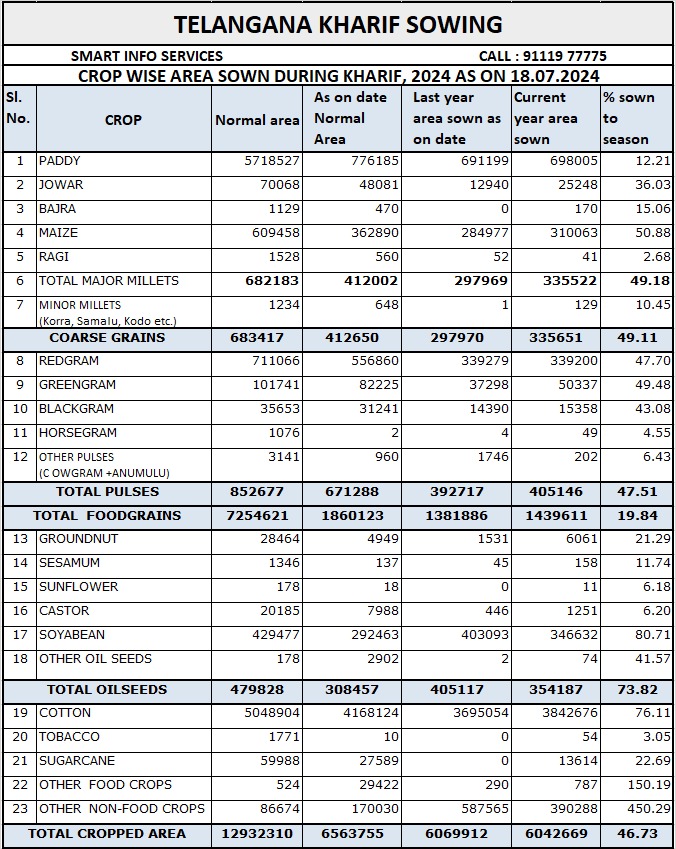 TELANGANA KHARIF SOWING

SMART INFO SERVICES CALL : 91119 77775

CROP WISE AREA SOWN DURING KHARIF, 2024 AS ON 18.07.2024

| Sl. No. | CROP | Normal area | As on date Normal Area | Last year area sown as on date | Current year area sown | % sown to season |
|---|---|---|---|---|---|---|
| 1 | PADDY | 5718527 | 776185 | 691199 | 698005 | 12.21 |
| 2 | JOWAR | 70068 | 48081 | 12940 | 25248 | 36.03 |
| 3 | BAJRA | 1129 | 470 | 0 | 170 | 15.06 |
| 4 | MAIZE | 609458 | 362890 | 284977 | 310063 | 50.88 |
| 5 | RAGI | 1528 | 560 | 52 | 41 | 2.68 |
| 6 | TOTAL MAJOR MILLETS | 682183 | 412002 | 297969 | 335522 | 49.18 |
| 7 | MINOR MILLETS (Korra, Samalu, Kodo etc.) | 1234 | 648 | 1 | 129 | 10.45 |
| | COARSE GRAINS | 683417 | 412650 | 297970 | 335651 | 49.11 |
| 8 | REDGRAM | 711066 | 556860 | 339279 | 339200 | 47.70 |
| 9 | GREENGRAM | 101741 | 82225 | 37298 | 50337 | 49.48 |
| 10 | BLACKGRAM | 35653 | 31241 | 14390 | 15358 | 43.08 |
| 11 | HORSEGRAM | 1076 | 2 | 4 | 49 | 4.55 |
| 12 | OTHER PULSES (C OWGRAM +ANUMULU) | 3141 | 960 | 1746 | 202 | 6.43 |
| | TOTAL PULSES | 852677 | 671288 | 392717 | 405146 | 47.51 |
| | TOTAL FOODGRAINS | 7254621 | 1860123 | 1381886 | 1439611 | 19.84 |
| 13 | GROUNDNUT | 28464 | 4949 | 1531 | 6061 | 21.29 |
| 14 | SESAMUM | 1346 | 137 | 45 | 158 | 11.74 |
| 15 | SUNFLOWER | 178 | 18 | 0 | 11 | 6.18 |
| 16 | CASTOR | 20185 | 7988 | 446 | 1251 | 6.20 |
| 17 | SOYABEAN | 429477 | 292463 | 403093 | 346632 | 80.71 |
| 18 | OTHER OIL SEEDS | 178 | 2902 | 2 | 74 | 41.57 |
| | TOTAL OILSEEDS | 479828 | 308457 | 405117 | 354187 | 73.82 |
| 19 | COTTON | 5048904 | 4168124 | 3695054 | 3842676 | 76.11 |
| 20 | TOBACCO | 1771 | 10 | 0 | 54 | 3.05 |
| 21 | SUGARCANE | 59988 | 27589 | 0 | 13614 | 22.69 |
| 22 | OTHER FOOD CROPS | 524 | 29422 | 290 | 787 | 150.19 |
| 23 | OTHER NON-FOOD CROPS | 86674 | 170030 | 587565 | 390288 | 450.29 |
| | TOTAL CROPPED AREA | 12932310 | 6563755 | 6069912 | 6042669 | 46.73 |